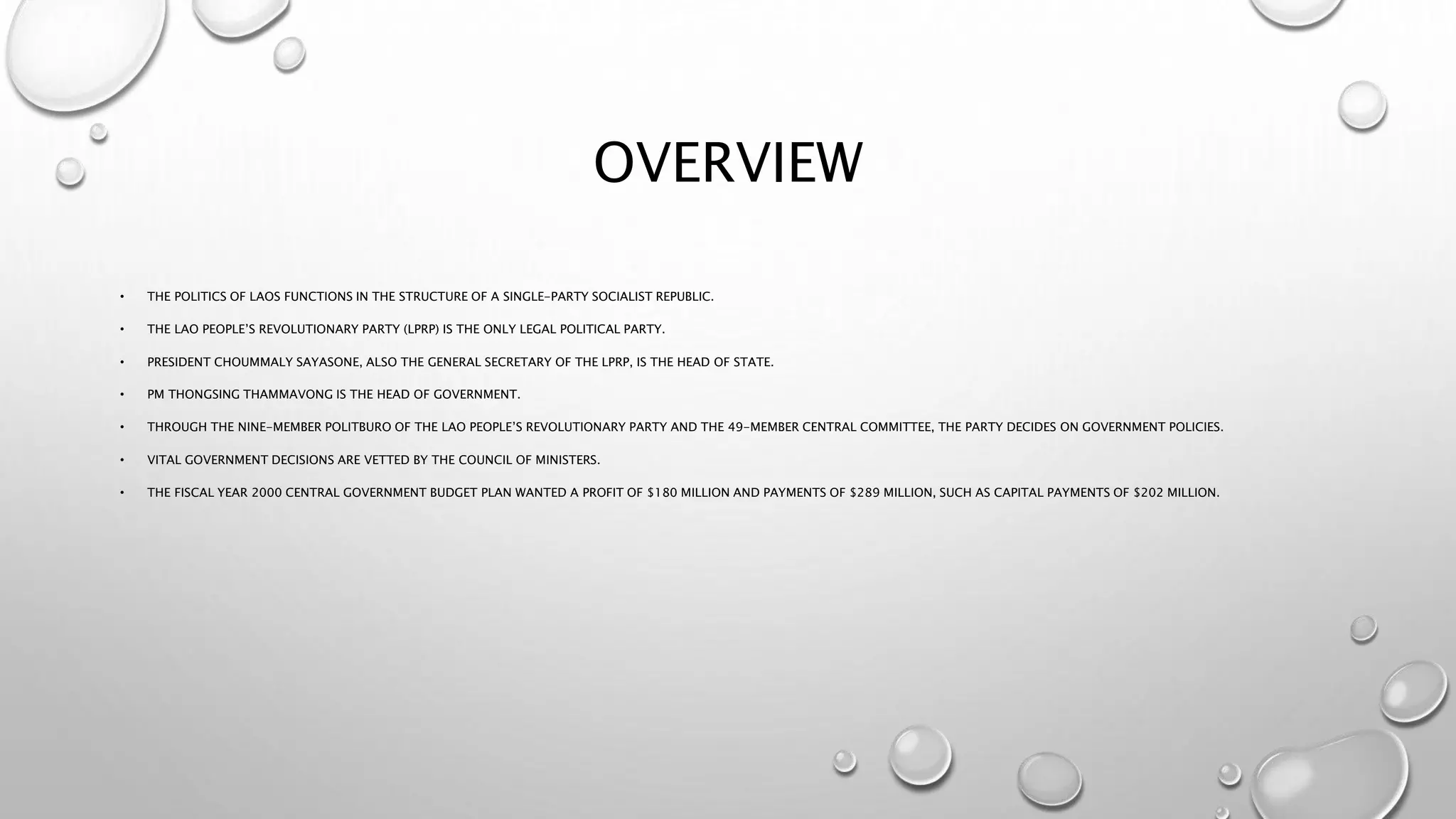 OVERVIEW

• THE POLITICS OF LAOS FUNCTIONS IN THE STRUCTURE OF A SINGLE-PARTY SOCIALIST REPUBLIC.

• THE LAO PEOPLE'S REVOLUTIONARY PARTY (LPRP) IS THE ONLY LEGAL POLITICAL PARTY.

• PRESIDENT CHOUMMALY SAYASONE, ALSO THE GENERAL SECRETARY OF THE LPRP, IS THE HEAD OF STATE.

• PM THONGSING THAMMAVONG IS THE HEAD OF GOVERNMENT.

• THROUGH THE NINE-MEMBER POLITBURO OF THE LAO PEOPLE'S REVOLUTIONARY PARTY AND THE 49-MEMBER CENTRAL COMMITTEE, THE PARTY DECIDES ON GOVERNMENT POLICIES.

• VITAL GOVERNMENT DECISIONS ARE VETTED BY THE COUNCIL OF MINISTERS.

• THE FISCAL YEAR 2000 CENTRAL GOVERNMENT BUDGET PLAN WANTED A PROFIT OF \$180 MILLION AND PAYMENTS OF \$289 MILLION, SUCH AS CAPITAL PAYMENTS OF \$202 MILLION.